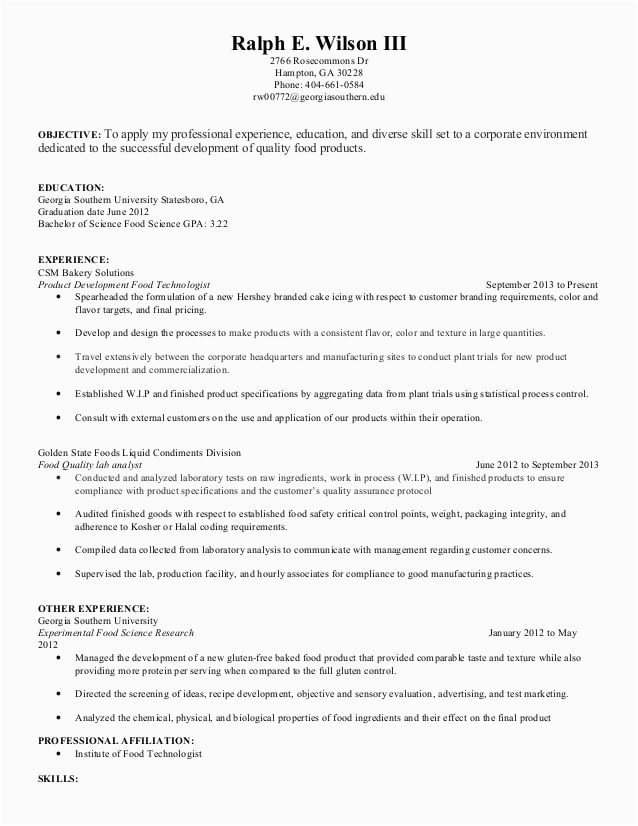 Ralph E. Wilson III
2766 Rosecommons Dr
Hampton, GA 30228
Phone: 404-661-0584
rw00772@georgiasouthern.edu

OBJECTIVE: To apply my professional experience, education, and diverse skill set to a corporate environment dedicated to the successful development of quality food products.

EDUCATION:
Georgia Southern University Statesboro, GA
Graduation date June 2012
Bachelor of Science Food Science GPA: 3.22

EXPERIENCE:
CSM Bakery Solutions
Product Development Food Technologist September 2013 to Present
• Spearheaded the formulation of a new Hershey branded cake icing with respect to customer branding requirements, color and flavor targets, and final pricing.
• Develop and design the processes to make products with a consistent flavor, color and texture in large quantities.
• Travel extensively between the corporate headquarters and manufacturing sites to conduct plant trials for new product development and commercialization.
• Established W.I.P and finished product specifications by aggregating data from plant trials using statistical process control.
• Consult with external customers on the use and application of our products within their operation.

Golden State Foods Liquid Condiments Division
Food Quality lab analyst June 2012 to September 2013
• Conducted and analyzed laboratory tests on raw ingredients, work in process (W.I.P), and finished products to ensure compliance with product specifications and the customer's quality assurance protocol
• Audited finished goods with respect to established food safety critical control points, weight, packaging integrity, and adherence to Kosher or Halal coding requirements.
• Compiled data collected from laboratory analysis to communicate with management regarding customer concerns.
• Supervised the lab, production facility, and hourly associates for compliance to good manufacturing practices.

OTHER EXPERIENCE:
Georgia Southern University
Experimental Food Science Research January 2012 to May 2012
• Managed the development of a new gluten-free baked food product that provided comparable taste and texture while also providing more protein per serving when compared to the full gluten control.
• Directed the screening of ideas, recipe development, objective and sensory evaluation, advertising, and test marketing.
• Analyzed the chemical, physical, and biological properties of food ingredients and their effect on the final product

PROFESSIONAL AFFILIATION:
• Institute of Food Technologist

SKILLS: